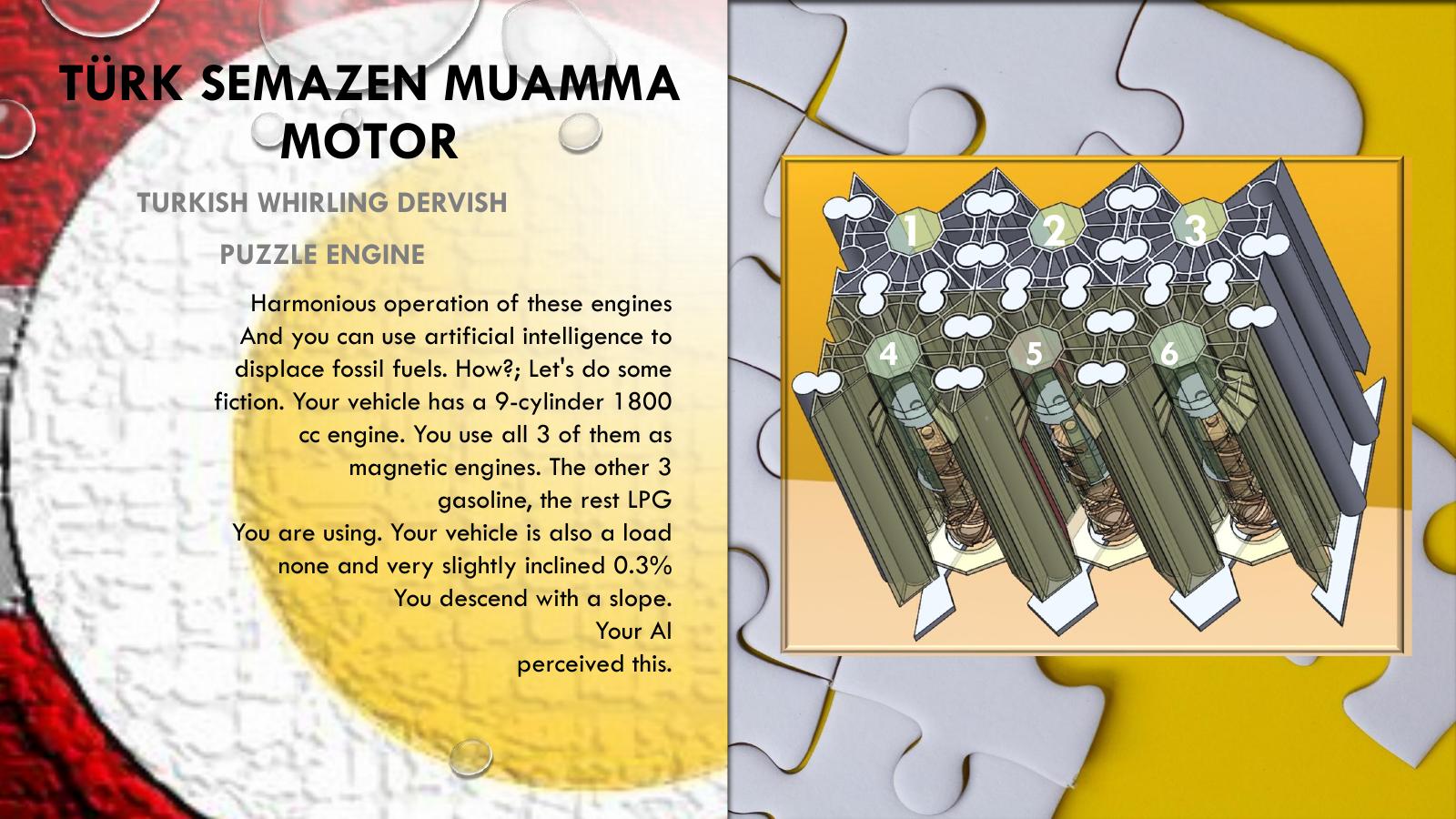 TÜRK SEMAZEN MUAMMA MOTOR

TURKISH WHIRLING DERVISH

PUZZLE ENGINE

Harmonious operation of these engines And you can use artificial intelligence to displace fossil fuels. How?; Let's do some fiction. Your vehicle has a 9-cylinder 1800 cc engine. You use all 3 of them as magnetic engines. The other 3 gasoline, the rest LPG

You are using. Your vehicle is also a load none and very slightly inclined 0.3%

You descend with a slope.

Your AI

perceived this.

1
2
3
4
5
6